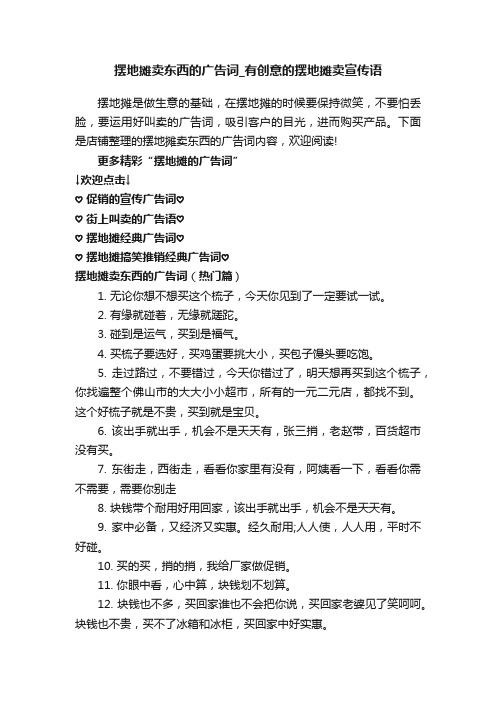 摆地摊卖东西的广告词_有创意的摆地摊卖宣传语

摆地摊是做生意的基础，在摆地摊的时候要保持微笑，不要怕丢脸，要运用好叫卖的广告词，吸引客户的目光，进而购买产品。下面是店铺整理的摆地摊卖东西的广告词内容，欢迎阅读!

更多精彩“摆地摊的广告词”

↓欢迎点击↓

♡ 促销的宣传广告词♡

♡ 街上叫卖的广告语♡

♡ 摆地摊经典广告词♡

♡ 摆地摊搞笑推销经典广告词♡

摆地摊卖东西的广告词（热门篇）

1. 无论你想不想买这个梳子，今天你见到了一定要试一试。

2. 有缘就碰着，无缘就蹉跎。

3. 碰到是运气，买到是福气。

4. 买梳子要选好，买鸡蛋要挑大小，买包子馒头要吃饱。

5. 走过路过，不要错过，今天你错过了，明天想再买到这个梳子，你找遍整个佛山市的大大小小超市，所有的一元二元店，都找不到。这个好梳子就是不贵，买到就是宝贝。

6. 该出手就出手，机会不是天天有，张三捎，老赵带，百货超市没有买。

7. 东街走，西街走，看看你家里有没有，阿姨看一下，看看你需不需要，需要你别走

8. 块钱带个耐用好用回家，该出手就出手，机会不是天天有。

9. 家中必备，又经济又实惠。经久耐用;人人使，人人用，平时不好碰。

10. 买的买，捎的捎，我给厂家做促销。

11. 你眼中看，心中算，块钱划不划算。

12. 块钱也不多，买回家谁也不会把你说，买回家老婆见了笑呵呵。块钱也不贵，买不了冰箱和冰柜，买回家中好实惠。